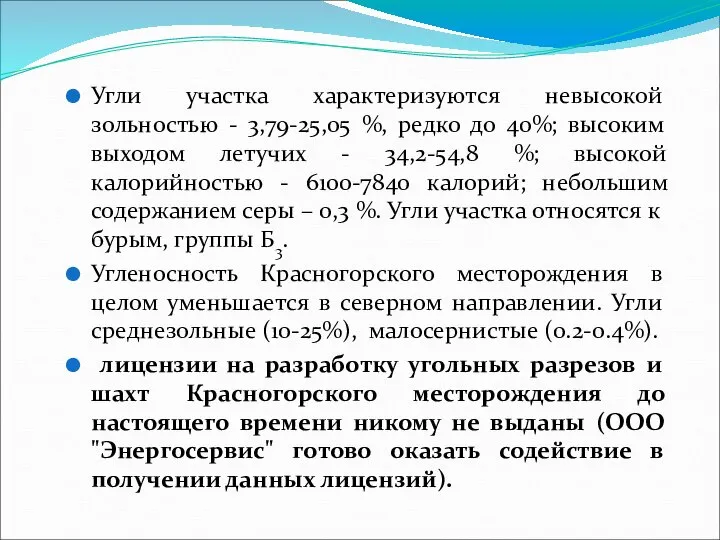 Угли участка характеризуются невысокой зольностью - 3,79-25,05 %, редко до 40%; высоким выходом летучих - 34,2-54,8 %; высокой калорийностью - 6100-7840 калорий; небольшим содержанием серы – 0,3 %. Угли участка относятся к бурым, группы $Б_3$.

Угленосность Красногорского месторождения в целом уменьшается в северном направлении. Угли среднезольные (10-25%), малосернистые (0.2-0.4%).

лицензии на разработку угольных разрезов и шахт Красногорского месторождения до настоящего времени никому не выданы (ООО "Энергосервис" готово оказать содействие в получении данных лицензий).